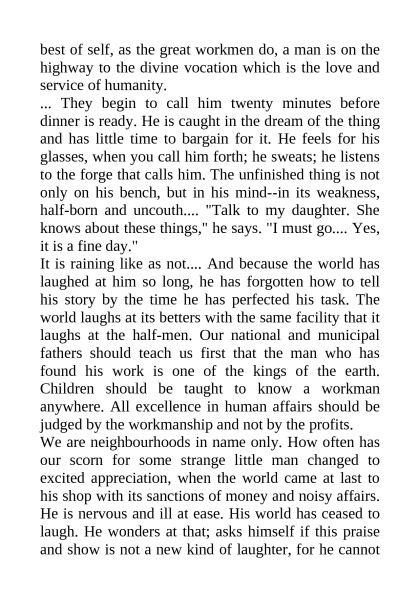 best of self, as the great workmen do, a man is on the highway to the divine vocation which is the love and service of humanity.
... They begin to call him twenty minutes before dinner is ready. He is caught in the dream of the thing and has little time to bargain for it. He feels for his glasses, when you call him forth; he sweats; he listens to the forge that calls him. The unfinished thing is not only on his bench, but in his mind--in its weakness, half-born and uncouth.... "Talk to my daughter. She knows about these things," he says. "I must go.... Yes, it is a fine day."
It is raining like as not.... And because the world has laughed at him so long, he has forgotten how to tell his story by the time he has perfected his task. The world laughs at its betters with the same facility that it laughs at the half-men. Our national and municipal fathers should teach us first that the man who has found his work is one of the kings of the earth. Children should be taught to know a workman anywhere. All excellence in human affairs should be judged by the workmanship and not by the profits.
We are neighbourhoods in name only. How often has our scorn for some strange little man changed to excited appreciation, when the world came at last to his shop with its sanctions of money and noisy affairs. He is nervous and ill at ease. His world has ceased to laugh. He wonders at that; asks himself if this praise and show is not a new kind of laughter, for he cannot